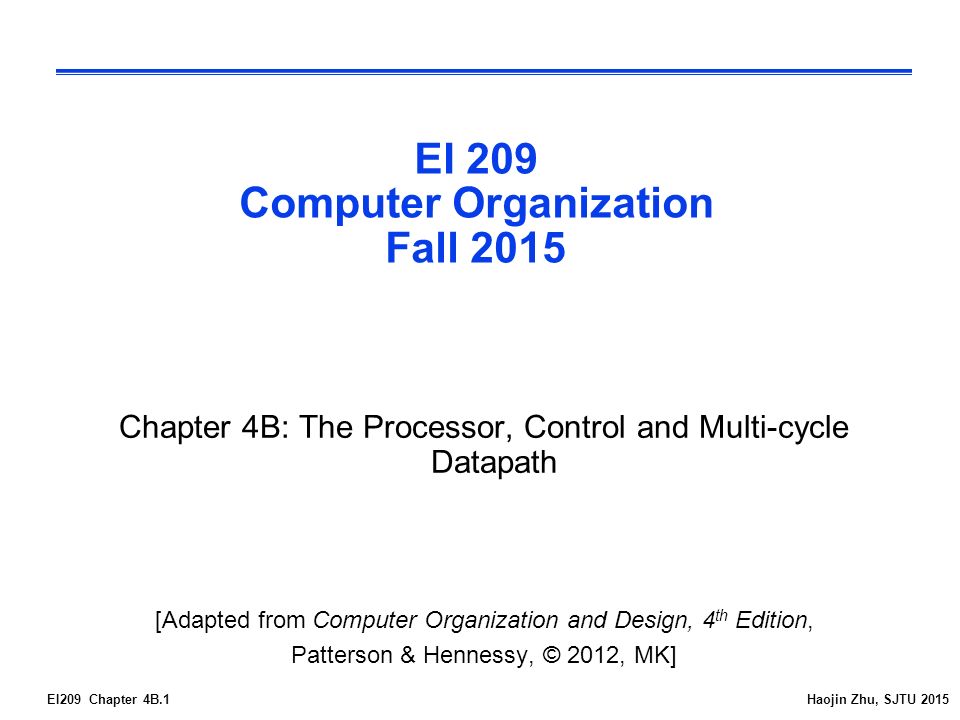 EI 209
Computer Organization
Fall 2015

Chapter 4B: The Processor, Control and Multi-cycle Datapath

[Adapted from Computer Organization and Design, $4^{th}$ Edition, Patterson & Hennessy, © 2012, MK]

EI209 Chapter 4B.1

Haojin Zhu, SJTU 2015